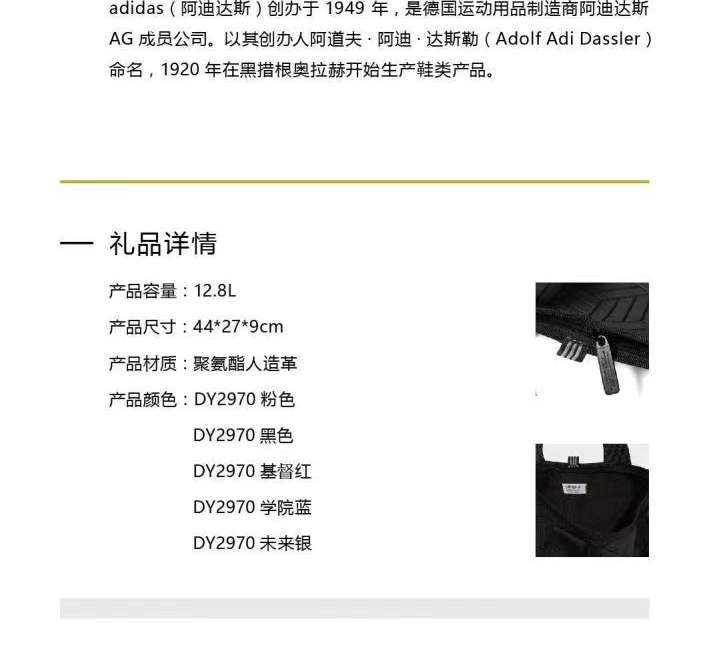 adidas（阿迪达斯）创办于 1949 年，是德国运动用品制造商阿迪达斯 AG 成员公司。以其创办人阿道夫 · 阿迪 · 达斯勒（Adolf Adi Dassler）命名，1920 年在黑措根奥拉赫开始生产鞋类产品。

— 礼品详情

产品容量：12.8L

产品尺寸：44*27*9cm

产品材质：聚氨酯人造革

产品颜色：DY2970 粉色
DY2970 黑色
DY2970 基督红
DY2970 学院蓝
DY2970 未来银